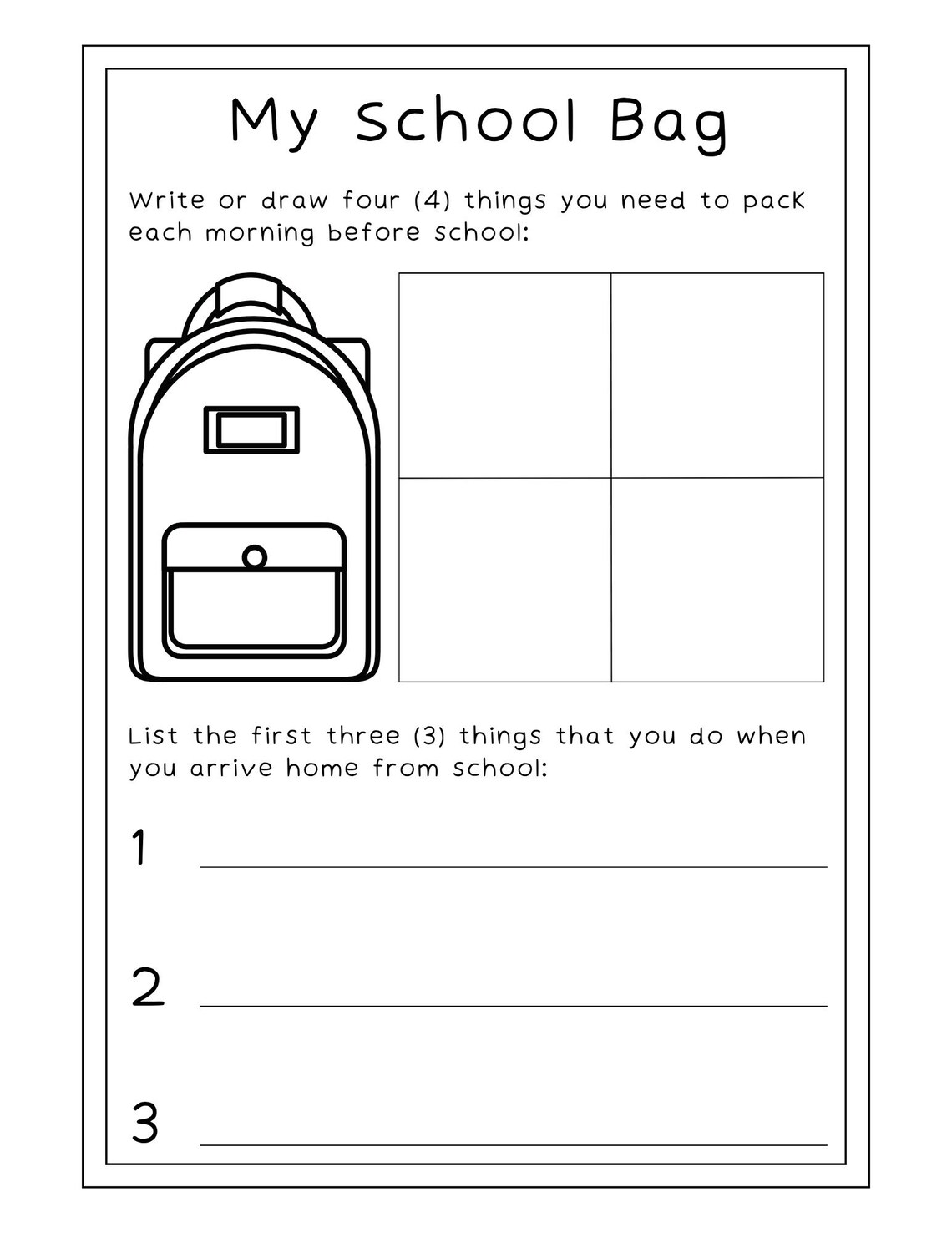 My School Bag

Write or draw four (4) things you need to pack each morning before school:

List the first three (3) things that you do when you arrive home from school:

1

2

3